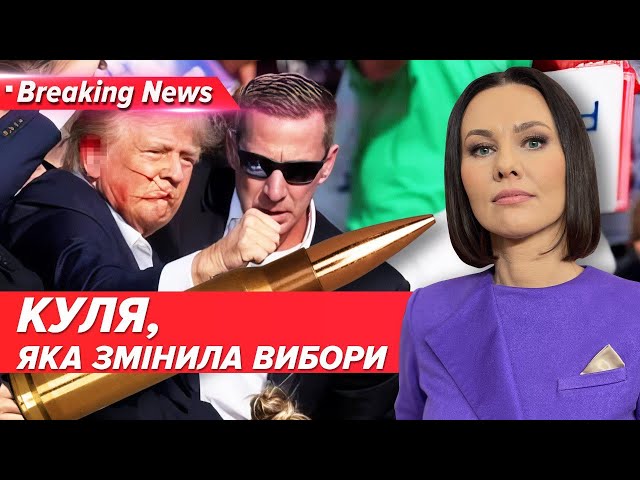 Breaking News

КУЛЯ,
ЯКА ЗМІНИЛА ВИБОРИ